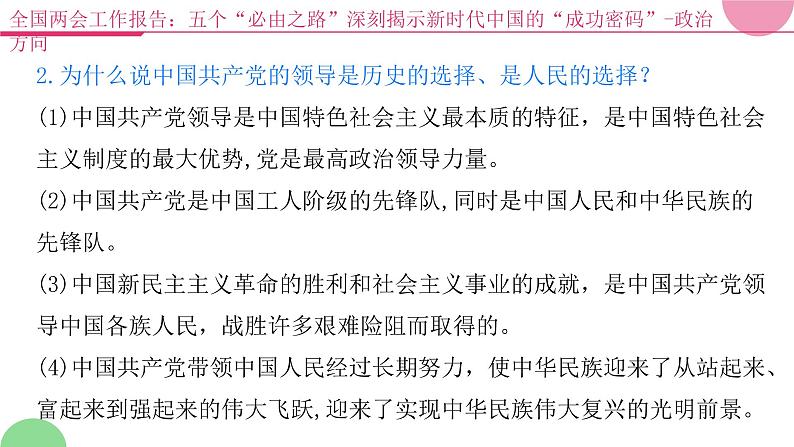 全国两会工作报告：五个“必由之路”深刻揭示新时代中国的“成功密码”-政治方向

2.为什么说中国共产党的领导是历史的选择、是人民的选择？

(1)中国共产党领导是中国特色社会主义最本质的特征，是中国特色社会主义制度的最大优势,党是最高政治领导力量。

(2)中国共产党是中国工人阶级的先锋队,同时是中国人民和中华民族的先锋队。

(3)中国新民主主义革命的胜利和社会主义事业的成就，是中国共产党领导中国各族人民，战胜许多艰难险阻而取得的。

(4)中国共产党带领中国人民经过长期努力，使中华民族迎来了从站起来、富起来到强起来的伟大飞跃,迎来了实现中华民族伟大复兴的光明前景。